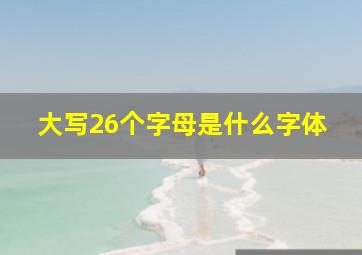 大写26个字母是什么字体